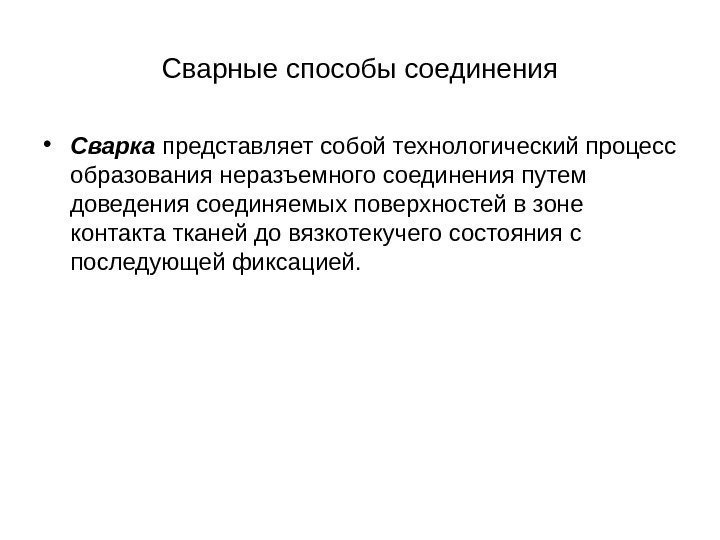 Сварные способы соединения

• Сварка представляет собой технологический процесс образования неразъемного соединения путем доведения соединяемых поверхностей в зоне контакта тканей до вязкотекучего состояния с последующей фиксацией.